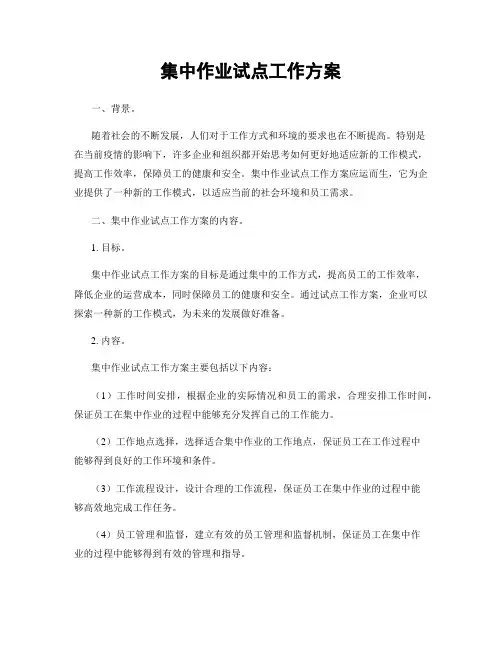 集中作业试点工作方案

一、背景。

随着社会的不断发展，人们对于工作方式和环境的要求也在不断提高。特别是在当前疫情的影响下，许多企业和组织都开始思考如何更好地适应新的工作模式，提高工作效率，保障员工的健康和安全。集中作业试点工作方案应运而生，它为企业提供了一种新的工作模式，以适应当前的社会环境和员工需求。

二、集中作业试点工作方案的内容。

1. 目标。

集中作业试点工作方案的目标是通过集中的工作方式，提高员工的工作效率，降低企业的运营成本，同时保障员工的健康和安全。通过试点工作方案，企业可以探索一种新的工作模式，为未来的发展做好准备。

2. 内容。

集中作业试点工作方案主要包括以下内容：

（1）工作时间安排，根据企业的实际情况和员工的需求，合理安排工作时间，保证员工在集中作业的过程中能够充分发挥自己的工作能力。

（2）工作地点选择，选择适合集中作业的工作地点，保证员工在工作过程中能够得到良好的工作环境和条件。

（3）工作流程设计，设计合理的工作流程，保证员工在集中作业的过程中能够高效地完成工作任务。

（4）员工管理和监督，建立有效的员工管理和监督机制，保证员工在集中作业的过程中能够得到有效的管理和指导。